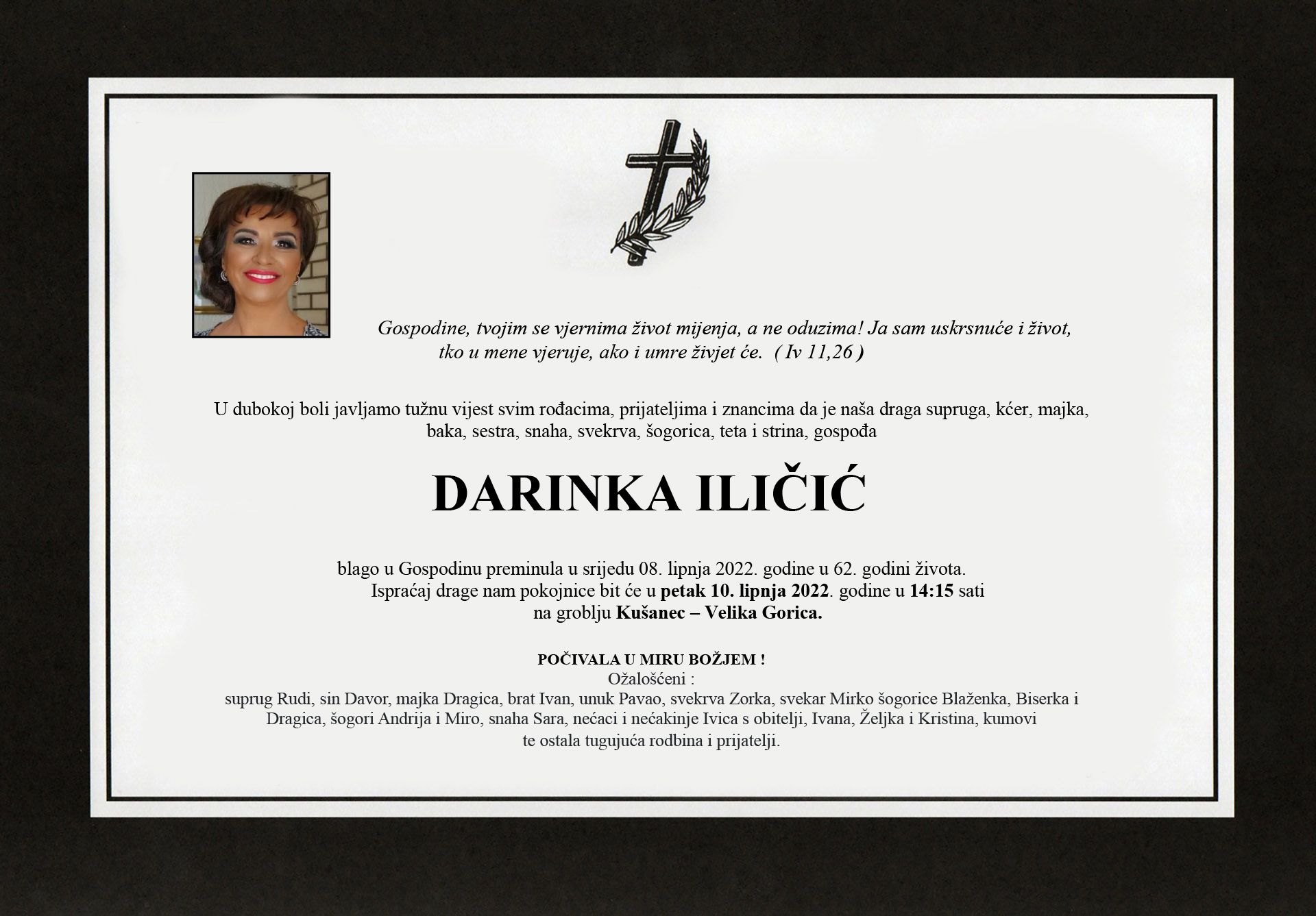 Gospodine, tvojim se vjernima život mijenja, a ne oduzima! Ja sam uskrsnuće i život, tko u mene vjeruje, ako i umre živjet će. ( Iv 11,26 )

U dubokoj boli javljamo tužnu vijest svim rođacima, prijateljima i znancima da je naša draga supruga, kćer, majka, baka, sestra, snaha, svekrva, šogorica, teta i strina, gospođa

DARINKA ILIČIĆ

blago u Gospodinu preminula u srijedu 08. lipnja 2022. godine u 62. godini života.
Ispraćaj drage nam pokojnice bit će u petak 10. lipnja 2022. godine u 14:15 sati
na groblju Kušanec – Velika Gorica.

POČIVALA U MIRU BOŽJEM !
Ožalošćeni :
suprug Rudi, sin Davor, majka Dragica, brat Ivan, unuk Pavao, svekrva Zorka, svekar Mirko šogorice Blaženka, Biserka i Dragica, šogori Andrija i Miro, snaha Sara, nećaci i nećakinje Ivica s obitelji, Ivana, Željka i Kristina, kumovi te ostala tugujuća rodbina i prijatelji.